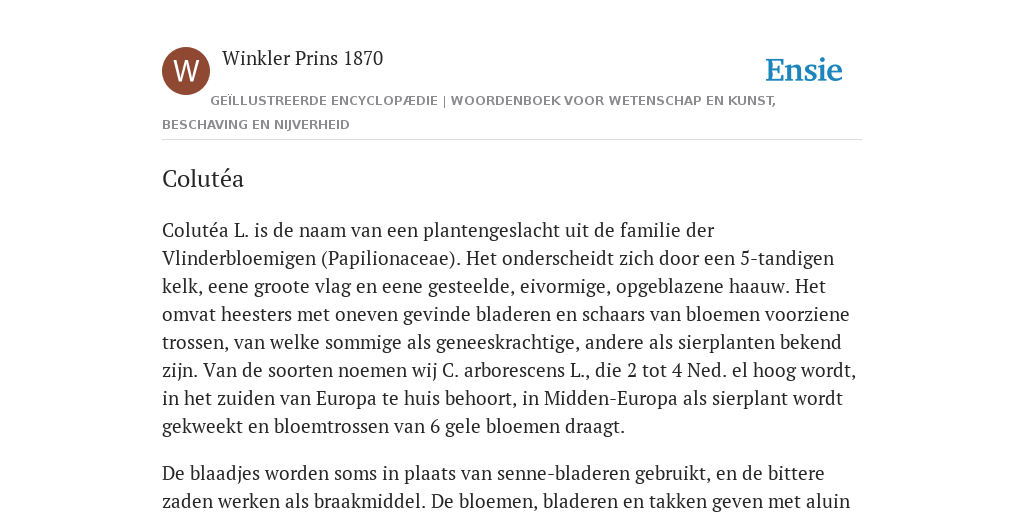 W

Winkler Prins 1870

Ensie

GEÏLLUSTREERDE ENCYCLOPÆDIE | WOORDENBOEK VOOR WETENSCHAP EN KUNST, BESCHAVING EN NIJVERHEID

Colutéa

Colutéa L. is de naam van een plantengeslacht uit de familie der Vlinderbloemigen (Papilionaceae). Het onderscheidt zich door een 5-tandigen kelk, eene groote vlag en eene gesteelde, eivormige, opgeblazene haauw. Het omvat heesters met oneven gevinde bladeren en schaars van bloemen voorziene trossen, van welke sommige als geneeskrachtige, andere als sierplanten bekend zijn. Van de soorten noemen wij C. arborescens L., die 2 tot 4 Ned. el hoog wordt, in het zuiden van Europa te huis behoort, in Midden-Europa als sierplant wordt gekweekt en bloemtrossen van 6 gele bloemen draagt.

De blaadjes worden soms in plaats van senne-bladeren gebruikt, en de bittere zaden werken als braakmiddel. De bloemen, bladeren en takken geven met aluin